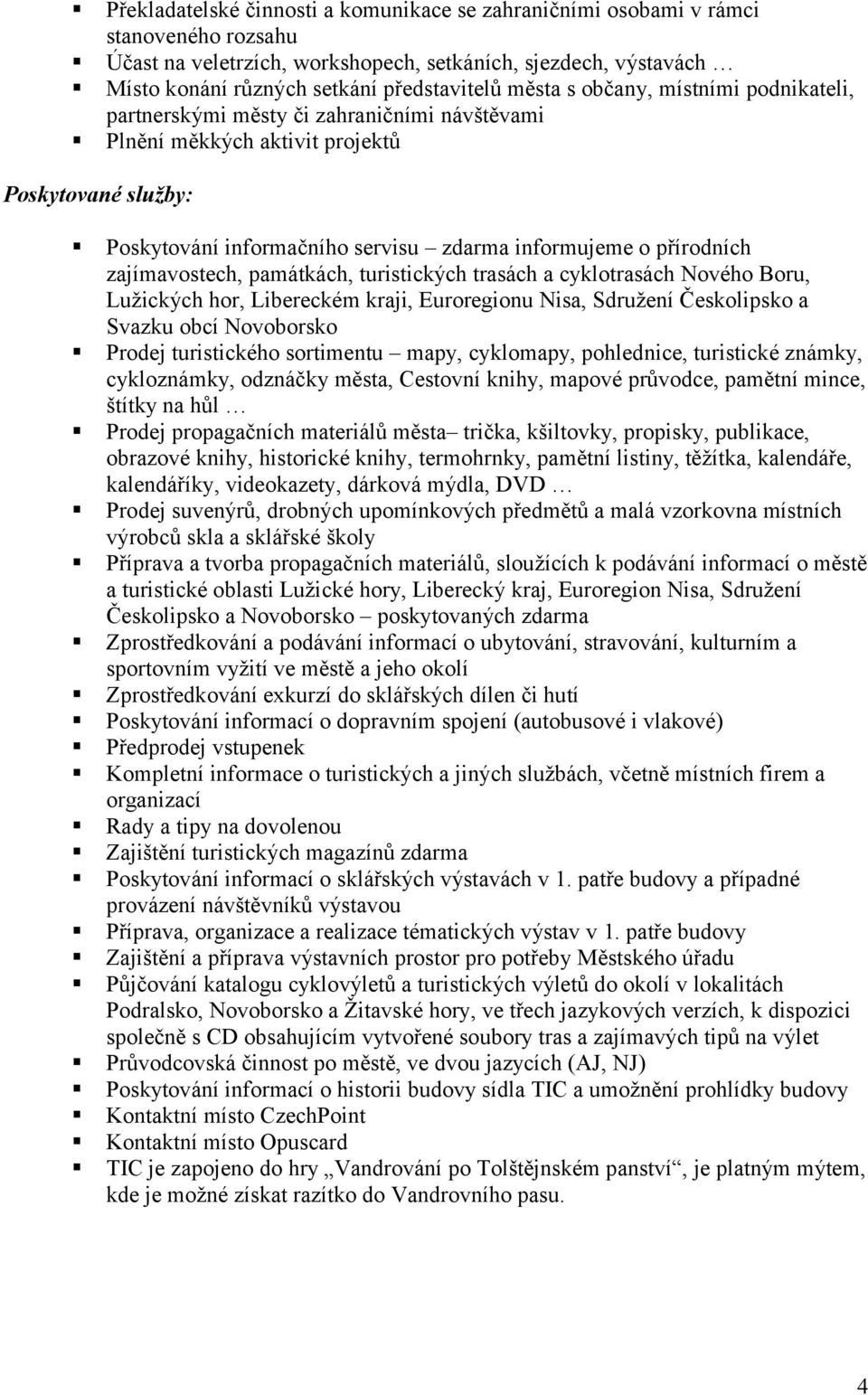 ▪ Překladatelské činnosti a komunikace se zahraničními osobami v rámci stanoveného rozsahu
▪ Účast na veletrzích, workshopech, setkáních, sjezdech, výstavách …
▪ Místo konání různých setkání představitelů města s občany, místními podnikateli, partnerskými městy či zahraničními návštěvami
▪ Plnění měkkých aktivit projektů

Poskytované služby:

▪ Poskytování informačního servisu – zdarma informujeme o přírodních zajímavostech, památkách, turistických trasách a cyklotrasách Nového Boru, Lužických hor, Libereckém kraji, Euroregionu Nisa, Sdružení Českolipsko a Svazku obcí Novoborsko
▪ Prodej turistického sortimentu – mapy, cyklomapy, pohlednice, turistické známky, cykloznámky, odznáčky města, Cestovní knihy, mapové průvodce, pamětní mince, štítky na hůl …
▪ Prodej propagačních materiálů města– trička, kšiltovky, propisky, publikace, obrazové knihy, historické knihy, termohrnky, pamětní listiny, těžítka, kalendáře, kalendáříky, videokazety, dárková mýdla, DVD …
▪ Prodej suvenýrů, drobných upomínkových předmětů a malá vzorkovna místních výrobců skla a sklářské školy
▪ Příprava a tvorba propagačních materiálů, sloužících k podávání informací o městě a turistické oblasti Lužické hory, Liberecký kraj, Euroregion Nisa, Sdružení Českolipsko a Novoborsko – poskytovaných zdarma
▪ Zprostředkování a podávání informací o ubytování, stravování, kulturním a sportovním vyžití ve městě a jeho okolí
▪ Zprostředkování exkurzí do sklářských dílen či hutí
▪ Poskytování informací o dopravním spojení (autobusové i vlakové)
▪ Předprodej vstupenek
▪ Kompletní informace o turistických a jiných službách, včetně místních firem a organizací
▪ Rady a tipy na dovolenou
▪ Zajištění turistických magazínů zdarma
▪ Poskytování informací o sklářských výstavách v 1. patře budovy a případné provázení návštěvníků výstavou
▪ Příprava, organizace a realizace tématických výstav v 1. patře budovy
▪ Zajištění a příprava výstavních prostor pro potřeby Městského úřadu
▪ Půjčování katalogu cyklovýletů a turistických výletů do okolí v lokalitách Podralsko, Novoborsko a Žitavské hory, ve třech jazykových verzích, k dispozici společně s CD obsahujícím vytvořené soubory tras a zajímavých tipů na výlet
▪ Průvodcovská činnost po městě, ve dvou jazycích (AJ, NJ)
▪ Poskytování informací o historii budovy sídla TIC a umožnění prohlídky budovy
▪ Kontaktní místo CzechPoint
▪ Kontaktní místo Opuscard
▪ TIC je zapojeno do hry „Vandrování po Tolštějnském panství“, je platným mýtem, kde je možné získat razítko do Vandrovního pasu.

4